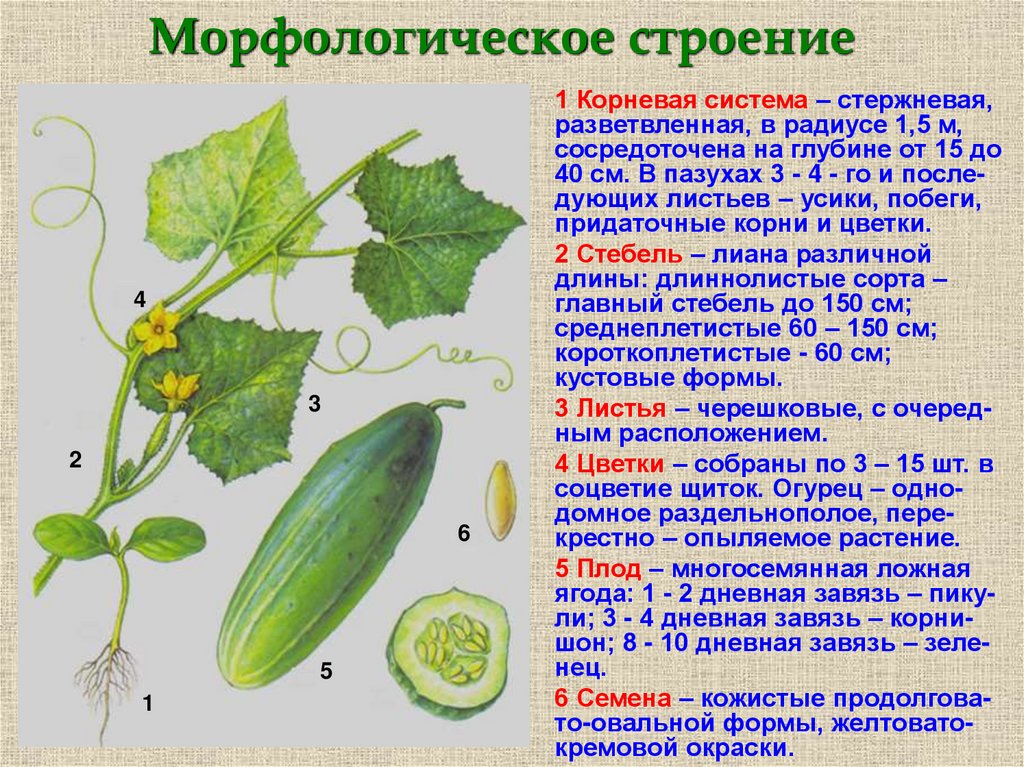 Морфологическое строение

4

3

2

6

5

1

1 Корневая система – стержневая, разветвленная, в радиусе 1,5 м, сосредоточена на глубине от 15 до 40 см. В пазухах 3 - 4 - го и последующих листьев – усики, побеги, придаточные корни и цветки.

2 Стебель – лиана различной длины: длиннолистые сорта – главный стебель до 150 см; среднеплетистые 60 – 150 см; короткоплетистые - 60 см; кустовые формы.

3 Листья – черешковые, с очередным расположением.

4 Цветки – собраны по 3 – 15 шт. в соцветие щиток. Огурец – однодомное раздельнополое, перекрестно – опыляемое растение.

5 Плод – многосемянная ложная ягода: 1 - 2 дневная завязь – пикули; 3 - 4 дневная завязь – корнишон; 8 - 10 дневная завязь – зеленец.

6 Семена – кожистые продолговато-овальной формы, желтовато-кремовой окраски.